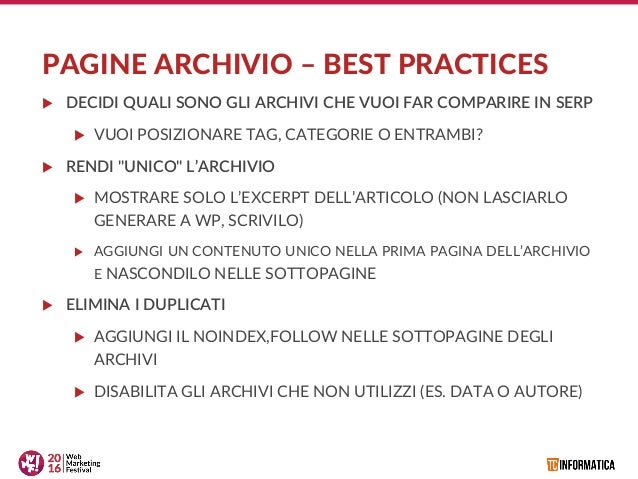 PAGINE ARCHIVIO – BEST PRACTICES

▶ DECIDI QUALI SONO GLI ARCHIVI CHE VUOI FAR COMPARIRE IN SERP

▶ VUOI POSIZIONARE TAG, CATEGORIE O ENTRAMBI?

▶ RENDI "UNICO" L'ARCHIVIO

▶ MOSTRARE SOLO L'EXCERPT DELL'ARTICOLO (NON LASCIARLO GENERARE A WP, SCRIVILO)

▶ AGGIUNGI UN CONTENUTO UNICO NELLA PRIMA PAGINA DELL'ARCHIVIO E NASCONDILO NELLE SOTTOPAGINE

▶ ELIMINA I DUPLICATI

▶ AGGIUNGI IL NOINDEX,FOLLOW NELLE SOTTOPAGINE DEGLI ARCHIVI

▶ DISABILITA GLI ARCHIVI CHE NON UTILIZZI (ES. DATA O AUTORE)

20
16
Web
Marketing
Festival

TC INFORMATICA